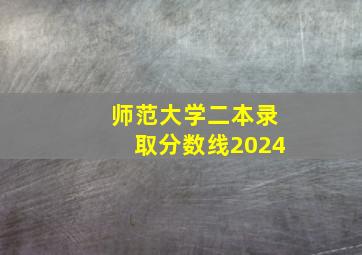 师范大学二本录取分数线2024